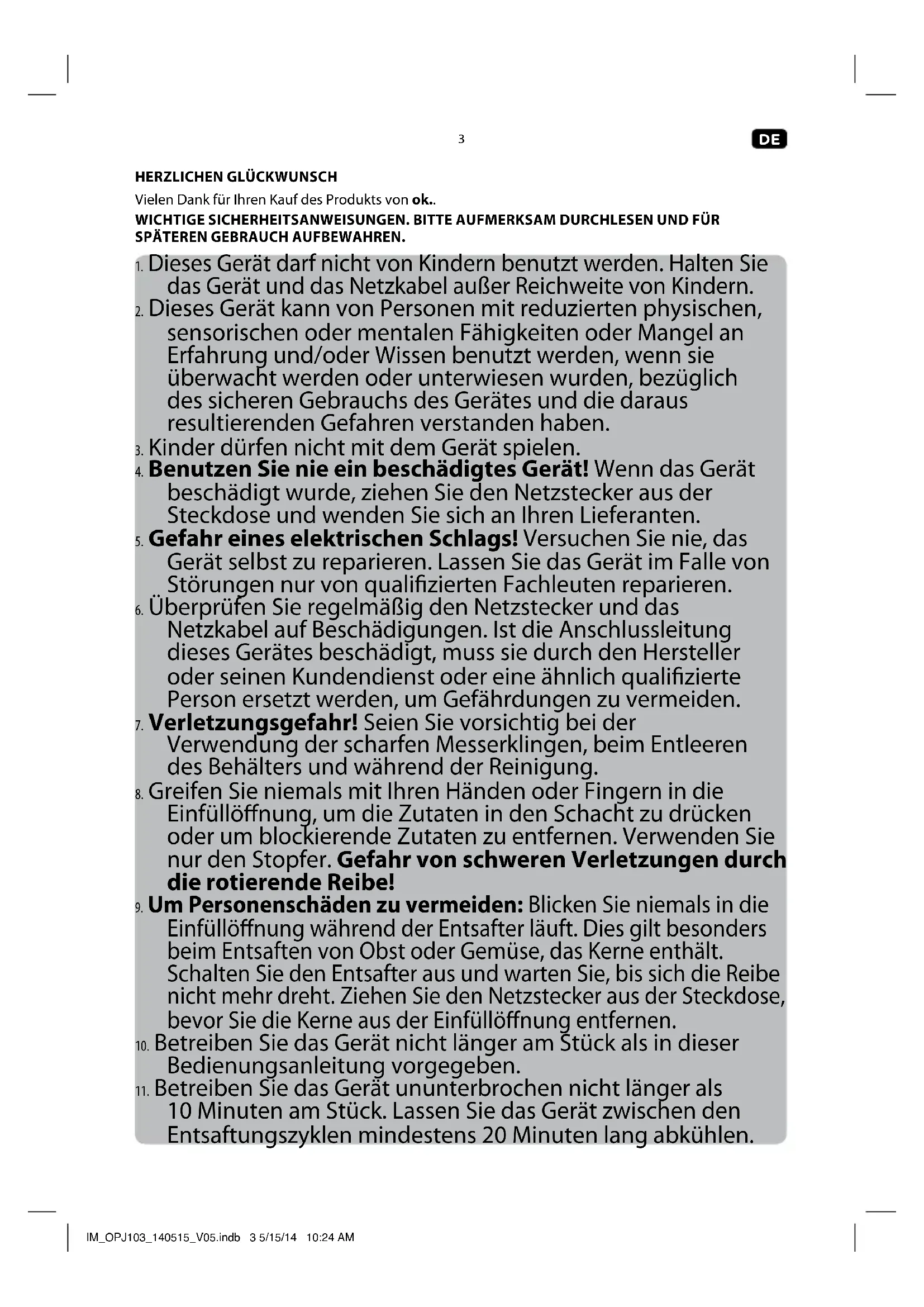 3

DE

HERZLICHEN GLÜCKWUNSCH

Vielen Dank für Ihren Kauf des Produkts von ok..

WICHTIGE SICHERHEITSANWEISUNGEN. BITTE AUFMERKSAM DURCHLESEN UND FÜR SPÄTEREN GEBRAUCH AUFBEWAHREN.

1. Dieses Gerät darf nicht von Kindern benutzt werden. Halten Sie das Gerät und das Netzkabel außer Reichweite von Kindern.
2. Dieses Gerät kann von Personen mit reduzierten physischen, sensorischen oder mentalen Fähigkeiten oder Mangel an Erfahrung und/oder Wissen benutzt werden, wenn sie überwacht werden oder unterwiesen wurden, bezüglich des sicheren Gebrauchs des Gerätes und die daraus resultierenden Gefahren verstanden haben.
3. Kinder dürfen nicht mit dem Gerät spielen.
4. Benutzen Sie nie ein beschädigtes Gerät! Wenn das Gerät beschädigt wurde, ziehen Sie den Netzstecker aus der Steckdose und wenden Sie sich an Ihren Lieferanten.
5. Gefahr eines elektrischen Schlags! Versuchen Sie nie, das Gerät selbst zu reparieren. Lassen Sie das Gerät im Falle von Störungen nur von qualifizierten Fachleuten reparieren.
6. Überprüfen Sie regelmäßig den Netzstecker und das Netzkabel auf Beschädigungen. Ist die Anschlussleitung dieses Gerätes beschädigt, muss sie durch den Hersteller oder seinen Kundendienst oder eine ähnlich qualifizierte Person ersetzt werden, um Gefährdungen zu vermeiden.
7. Verletzungsgefahr! Seien Sie vorsichtig bei der Verwendung der scharfen Messerklingen, beim Entleeren des Behälters und während der Reinigung.
8. Greifen Sie niemals mit Ihren Händen oder Fingern in die Einfüllöffnung, um die Zutaten in den Schacht zu drücken oder um blockierende Zutaten zu entfernen. Verwenden Sie nur den Stopfer. Gefahr von schweren Verletzungen durch die rotierende Reibe!
9. Um Personenschäden zu vermeiden: Blicken Sie niemals in die Einfüllöffnung während der Entsafter läuft. Dies gilt besonders beim Entsaften von Obst oder Gemüse, das Kerne enthält. Schalten Sie den Entsafter aus und warten Sie, bis sich die Reibe nicht mehr dreht. Ziehen Sie den Netzstecker aus der Steckdose, bevor Sie die Kerne aus der Einfüllöffnung entfernen.
10. Betreiben Sie das Gerät nicht länger am Stück als in dieser Bedienungsanleitung vorgegeben.
11. Betreiben Sie das Gerät ununterbrochen nicht länger als 10 Minuten am Stück. Lassen Sie das Gerät zwischen den Entsaftungszyklen mindestens 20 Minuten lang abkühlen.

IM_OPJ103_140515_V05.indb 3 5/15/14 10:24 AM